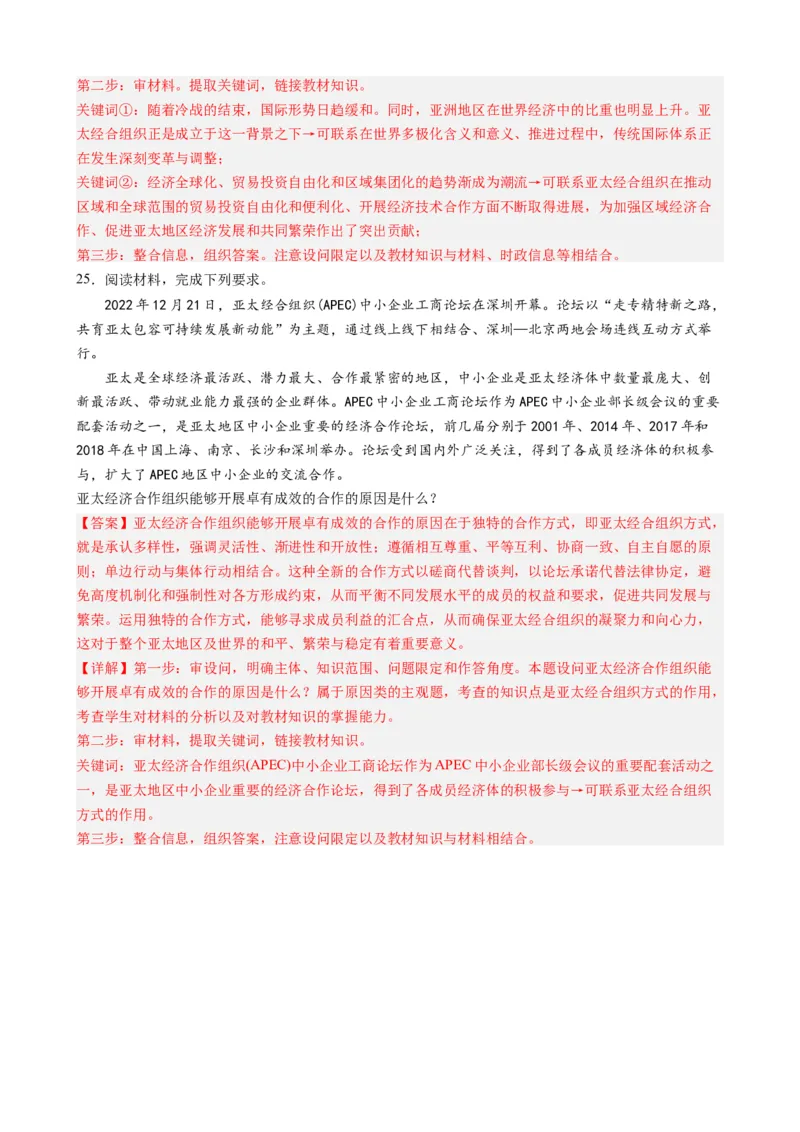 第二步：审材料。提取关键词，链接教材知识。
关键词①：随着冷战的结束，国际形势日趋缓和。同时，亚洲地区在世界经济中的比重也明显上升。亚太经合组织正是成立于这一背景之下→可联系在世界多极化含义和意义、推进过程中，传统国际体系正在发生深刻变革与调整；
关键词②：经济全球化、贸易投资自由化和区域集团化的趋势渐成为潮流→可联系亚太经合组织在推动区域和全球范围的贸易投资自由化和便利化、开展经济技术合作方面不断取得进展，为加强区域经济合作、促进亚太地区经济发展和共同繁荣作出了突出贡献；
第三步：整合信息，组织答案。注意设问限定以及教材知识与材料、时政信息等相结合。
25．阅读材料，完成下列要求。
2022年12月21日，亚太经合组织(APEC)中小企业工商论坛在深圳开幕。论坛以“走专精特新之路，共育亚太包容可持续发展新动能”为主题，通过线上线下相结合、深圳—北京两地会场连线互动方式举行。
亚太是全球经济最活跃、潜力最大、合作最紧密的地区，中小企业是亚太经济体中数量最庞大、创新最活跃、带动就业能力最强的企业群体。APEC中小企业工商论坛作为APEC中小企业部长级会议的重要配套活动之一，是亚太地区中小企业重要的经济合作论坛，前几届分别于2001年、2014年、2017年和2018年在中国上海、南京、长沙和深圳举办。论坛受到国内外广泛关注，得到了各成员经济体的积极参与，扩大了APEC地区中小企业的交流合作。
亚太经济合作组织能够开展卓有成效的合作的原因是什么？
【答案】亚太经济合作组织能够开展卓有成效的合作的原因在于独特的合作方式，即亚太经合组织方式，就是承认多样性，强调灵活性、渐进性和开放性；遵循相互尊重、平等互利、协商一致、自主自愿的原则；单边行动与集体行动相结合。这种全新的合作方式以磋商代替谈判，以论坛承诺代替法律协定，避免高度机制化和强制性对各方形成约束，从而平衡不同发展水平的成员的权益和要求，促进共同发展与繁荣。运用独特的合作方式，能够寻求成员利益的汇合点，从而确保亚太经合组织的凝聚力和向心力，这对于整个亚太地区及世界的和平、繁荣与稳定有着重要意义。
【详解】第一步：审设问，明确主体、知识范围、问题限定和作答角度。本题设问亚太经济合作组织能够开展卓有成效的合作的原因是什么？属于原因类的主观题，考查的知识点是亚太经合组织方式的作用，考查学生对材料的分析以及对教材知识的掌握能力。
第二步：审材料，提取关键词，链接教材知识。
关键词：亚太经济合作组织(APEC)中小企业工商论坛作为APEC中小企业部长级会议的重要配套活动之一，是亚太地区中小企业重要的经济合作论坛，得到了各成员经济体的积极参与→可联系亚太经合组织方式的作用。
第三步：整合信息，组织答案，注意设问限定以及教材知识与材料相结合。